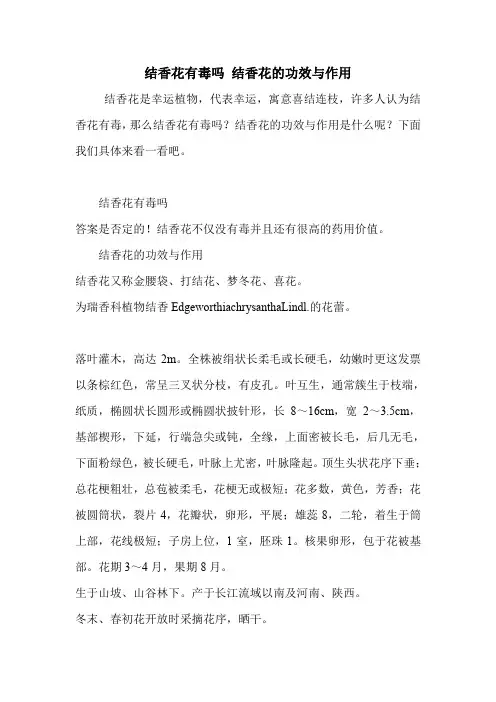 结香花有毒吗 结香花的功效与作用

结香花是幸运植物，代表幸运，寓意喜结连枝，许多人认为结香花有毒，那么结香花有毒吗？结香花的功效与作用是什么呢？下面我们具体来看一看吧。

结香花有毒吗

答案是否定的！结香花不仅没有毒并且还有很高的药用价值。

结香花的功效与作用

结香花又称金腰袋、打结花、梦冬花、喜花。

为瑞香科植物结香 EdgeworthiachrysanthaLindl.的花蕾。

落叶灌木，高达 2m。全株被绢状长柔毛或长硬毛，幼嫩时更这发票以条棕红色，常呈三叉状分枝，有皮孔。叶互生，通常簇生于枝端，纸质，椭圆状长圆形或椭圆状披针形，长 8～16cm，宽 2～3.5cm，基部楔形，下延，行端急尖或钝，全缘，上面密被长毛，后几无毛，下面粉绿色，被长硬毛，叶脉上尤密，叶脉隆起。顶生头状花序下垂；总花梗粗壮，总苞被柔毛，花梗无或极短；花多数，黄色，芳香；花被圆筒状，裂片 4，花瓣状，卵形，平展；雄蕊 8，二轮，着生于筒上部，花线极短；子房上位，1 室，胚珠 1。核果卵形，包于花被基部。花期 3～4 月，果期 8 月。

生于山坡、山谷林下。产于长江流域以南及河南、陕西。

冬末、春初花开放时采摘花序，晒干。